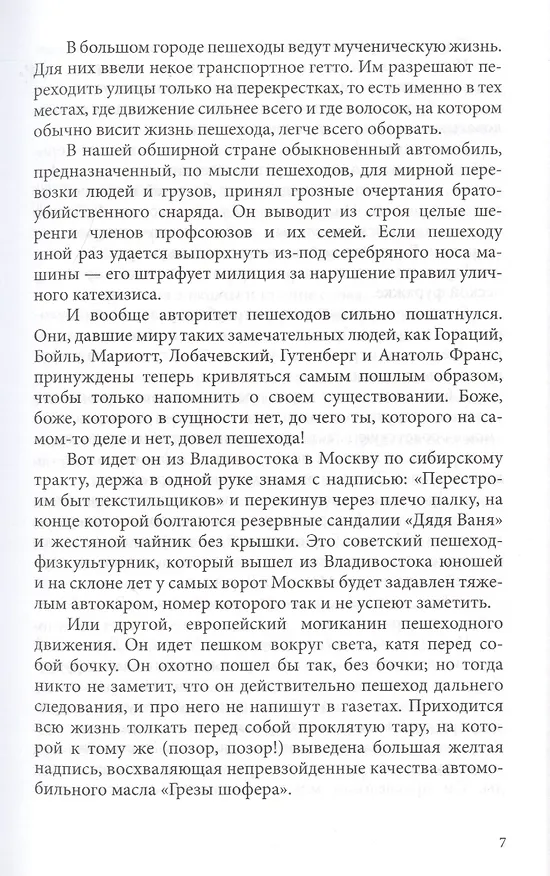 В большом городе пешеходы ведут мученическую жизнь. Для них ввели некое транспортное гетто. Им разрешают переходить улицы только на перекрестках, то есть именно в тех местах, где движение сильнее всего и где волосок, на котором обычно висит жизнь пешехода, легче всего оборвать.

В нашей обширной стране обыкновенный автомобиль, предназначенный, по мысли пешеходов, для мирной перевозки людей и грузов, принял грозные очертания братоубийственного снаряда. Он выводит из строя целые шеренги членов профсоюзов и их семей. Если пешеходу иной раз удается выпорхнуть из-под серебряного носа машины — его штрафует милиция за нарушение правил уличного катехизиса.

И вообще авторитет пешеходов сильно пошатнулся. Они, давшие миру таких замечательных людей, как Гораций, Бойль, Мариотт, Лобачевский, Гутенберг и Анатоль Франс, принуждены теперь кривляться самым пошлым образом, чтобы только напомнить о своем существовании. Боже, боже, которого в сущности нет, до чего ты, которого на самом-то деле и нет, довел пешехода!

Вот идет он из Владивостока в Москву по сибирскому тракту, держа в одной руке знамя с надписью: «Перестроим быт текстильщиков» и перекинув через плечо палку, на конце которой болтаются резервные сандалии «Дядя Ваня» и жестяной чайник без крышки. Это советский пешеход-физкультурник, который вышел из Владивостока юношей и на склоне лет у самых ворот Москвы будет задавлен тяжелым автокаром, номер которого так и не успеют заметить.

Или другой, европейский могиканин пешеходного движения. Он идет пешком вокруг света, катя перед собой бочку. Он охотно пошел бы так, без бочки; но тогда никто не заметит, что он действительно пешеход дальнего следования, и про него не напишут в газетах. Приходится всю жизнь толкать перед собой проклятую тару, на которой к тому же (позор, позор!) выведена большая желтая надпись, восхваляющая непревзойденные качества автомобильного масла «Грезы шофера».

7